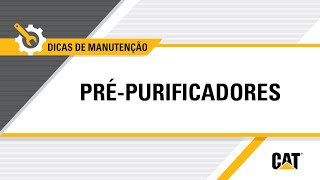 DICAS DE MANUTENÇÃO

PRÉ-PURIFICADORES

CAT